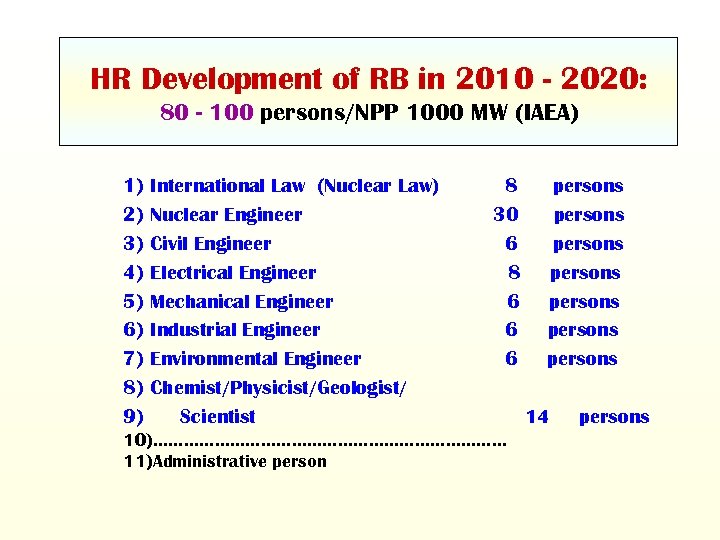 HR Development of RB in 2010 - 2020:
80 - 100 persons/NPP 1000 MW (IAEA)

1) International Law (Nuclear Law) 8 persons
2) Nuclear Engineer 30 persons
3) Civil Engineer 6 persons
4) Electrical Engineer 8 persons
5) Mechanical Engineer 6 persons
6) Industrial Engineer 6 persons
7) Environmental Engineer 6 persons
8) Chemist/Physicist/Geologist/
9) Scientist 14 persons
10)………………………………………………………
11)Administrative person